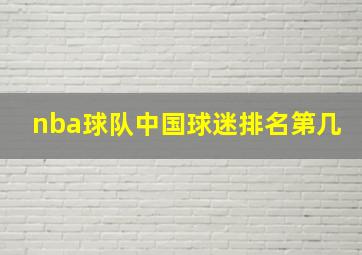 nba球队中国球迷排名第几